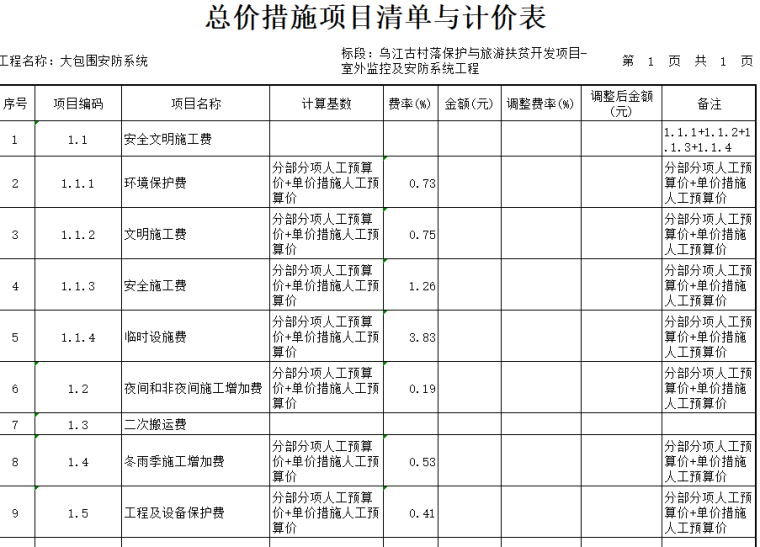 总价措施项目清单与计价表

工程名称：大包围安防系统

标段：乌江古村落保护与旅游扶贫开发项目-室外监控及安防系统工程

第 1 页 共 1 页

| 序号 | 项目编码 | 项目名称 | 计算基数 | 费率(%) | 金额(元) | 调整费率(%) | 调整后金额(元) | 备注 |
|---|---|---|---|---|---|---|---|---|
| 1 | 1.1 | 安全文明施工费 | | | | | | 1.1.1+1.1.2+1.1.3+1.1.4 |
| 2 | 1.1.1 | 环境保护费 | 分部分项人工预算价+单价措施人工预算价 | 0.73 | | | | 分部分项人工预算价+单价措施人工预算价 |
| 3 | 1.1.2 | 文明施工费 | 分部分项人工预算价+单价措施人工预算价 | 0.75 | | | | 分部分项人工预算价+单价措施人工预算价 |
| 4 | 1.1.3 | 安全施工费 | 分部分项人工预算价+单价措施人工预算价 | 1.26 | | | | 分部分项人工预算价+单价措施人工预算价 |
| 5 | 1.1.4 | 临时设施费 | 分部分项人工预算价+单价措施人工预算价 | 3.83 | | | | 分部分项人工预算价+单价措施人工预算价 |
| 6 | 1.2 | 夜间和非夜间施工增加费 | 分部分项人工预算价+单价措施人工预算价 | 0.19 | | | | 分部分项人工预算价+单价措施人工预算价 |
| 7 | 1.3 | 二次搬运费 | | | | | | |
| 8 | 1.4 | 冬雨季施工增加费 | 分部分项人工预算价+单价措施人工预算价 | 0.53 | | | | 分部分项人工预算价+单价措施人工预算价 |
| 9 | 1.5 | 工程及设备保护费 | 分部分项人工预算价+单价措施人工预算价 | 0.41 | | | | 分部分项人工预算价+单价措施人工预算价 |